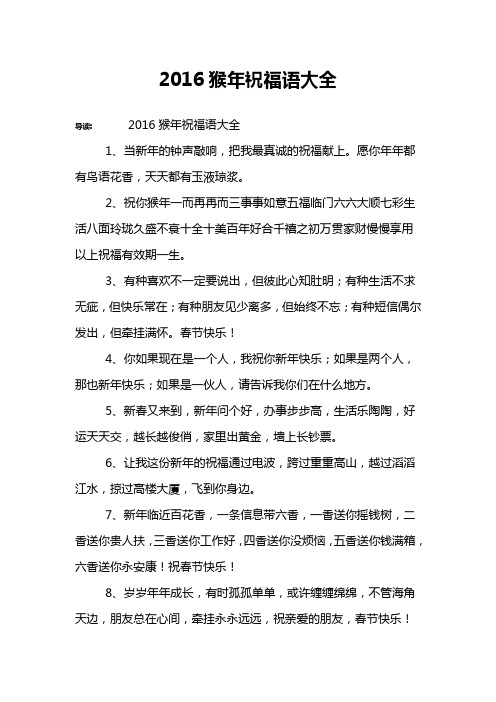 2016 猴年祝福语大全

导读： 2016 猴年祝福语大全

1、当新年的钟声敲响，把我最真诚的祝福献上。愿你年年都有鸟语花香，天天都有玉液琼浆。

2、祝你猴年一而再再而三事事如意五福临门六六大顺七彩生活八面玲珑久盛不衰十全十美百年好合千禧之初万贯家财慢慢享用以上祝福有效期一生。

3、有种喜欢不一定要说出，但彼此心知肚明；有种生活不求无疵，但快乐常在；有种朋友见少离多，但始终不忘；有种短信偶尔发出，但牵挂满怀。春节快乐！

4、你如果现在是一个人，我祝你新年快乐；如果是两个人，那也新年快乐；如果是一伙人，请告诉我你们在什么地方。

5、新春又来到，新年问个好，办事步步高，生活乐陶陶，好运天天交，越长越俊俏，家里出黄金，墙上长钞票。

6、让我这份新年的祝福通过电波，跨过重重高山，越过滔滔江水，掠过高楼大厦，飞到你身边。

7、新年临近百花香，一条信息带六香，一香送你摇钱树，二香送你贵人扶，三香送你工作好，四香送你没烦恼，五香送你钱满箱，六香送你永安康！祝春节快乐！

8、岁岁年年成长，有时孤孤单单，或许缠缠绵绵，不管海角天边，朋友总在心间，牵挂永永远远，祝亲爱的朋友，春节快乐！